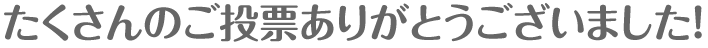 たくさんのご投票ありがとうございました!